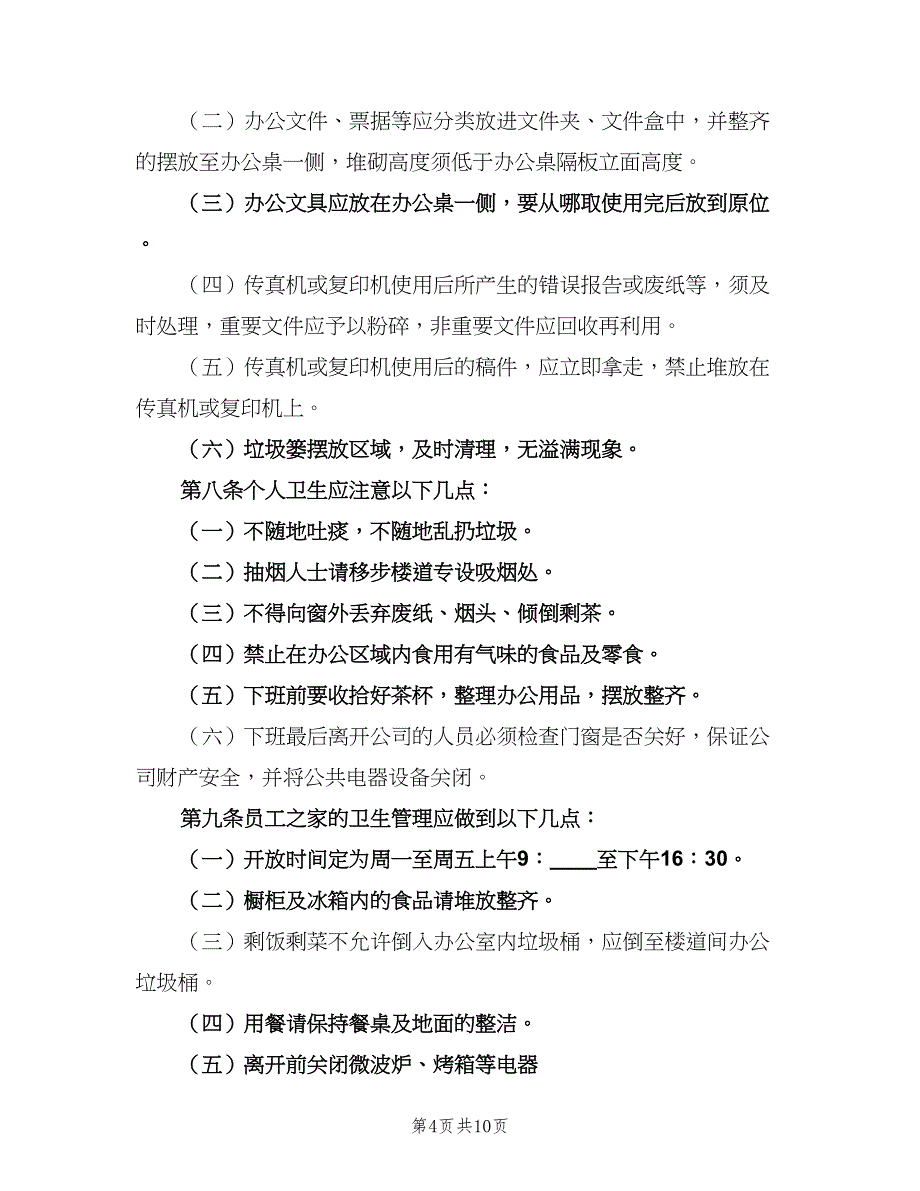 （二）办公文件、票据等应分类放进文件夹、文件盒中，并整齐的摆放至办公桌一侧，堆砌高度须低于办公桌隔板立面高度。

（三）办公文具应放在办公桌一侧，要从哪取使用完后放到原位。

（四）传真机或复印机使用后所产生的错误报告或废纸等，须及时处理，重要文件应予以粉碎，非重要文件应回收再利用。

（五）传真机或复印机使用后的稿件，应立即拿走，禁止堆放在传真机或复印机上。

（六）垃圾篓摆放区域，及时清理，无溢满现象。

第八条个人卫生应注意以下几点：

（一）不随地吐痰，不随地乱扔垃圾。

（二）抽烟人士请移步楼道专设吸烟处。

（三）不得向窗外丢弃废纸、烟头、倾倒剩茶。

（四）禁止在办公区域内食用有气味的食品及零食。

（五）下班前要收拾好茶杯，整理办公用品，摆放整齐。

（六）下班最后离开公司的人员必须检查门窗是否关好，保证公司财产安全，并将公共电器设备关闭。

第九条员工之家的卫生管理应做到以下几点：

（一）开放时间定为周一至周五上午9：____至下午16：30。

（二）橱柜及冰箱内的食品请堆放整齐。

（三）剩饭剩菜不允许倒入办公室内垃圾桶，应倒至楼道间办公垃圾桶。

（四）用餐请保持餐桌及地面的整洁。

（五）离开前关闭微波炉、烤箱等电器

第4页 共10页